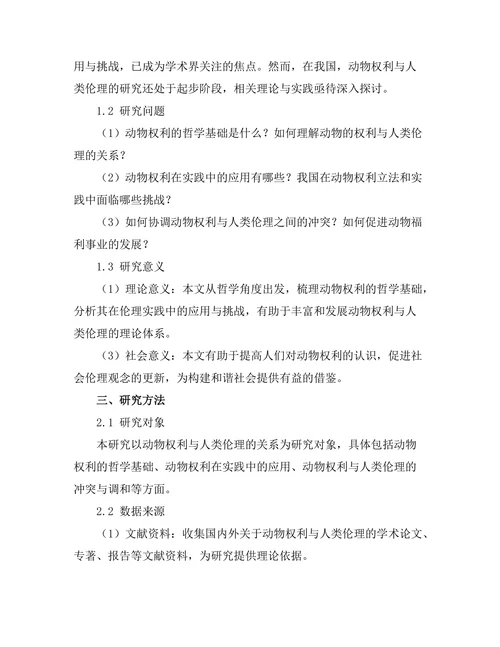 用与挑战，已成为学术界关注的焦点。然而，在我国，动物权利与人类伦理的研究还处于起步阶段，相关理论与实践亟待深入探讨。

1.2 研究问题

（1）动物权利的哲学基础是什么？如何理解动物的权利与人类伦理的关系？

（2）动物权利在实践中的应用有哪些？我国在动物权利立法和实践中面临哪些挑战？

（3）如何协调动物权利与人类伦理之间的冲突？如何促进动物福利事业的发展？

1.3 研究意义

（1）理论意义：本文从哲学角度出发，梳理动物权利的哲学基础，分析其在伦理实践中的应用与挑战，有助于丰富和发展动物权利与人类伦理的理论体系。

（3）社会意义：本文有助于提高人们对动物权利的认识，促进社会伦理观念的更新，为构建和谐社会提供有益的借鉴。

三、研究方法

2.1 研究对象

本研究以动物权利与人类伦理的关系为研究对象，具体包括动物权利的哲学基础、动物权利在实践中的应用、动物权利与人类伦理的冲突与调和等方面。

2.2 数据来源

（1）文献资料：收集国内外关于动物权利与人类伦理的学术论文、专著、报告等文献资料，为研究提供理论依据。